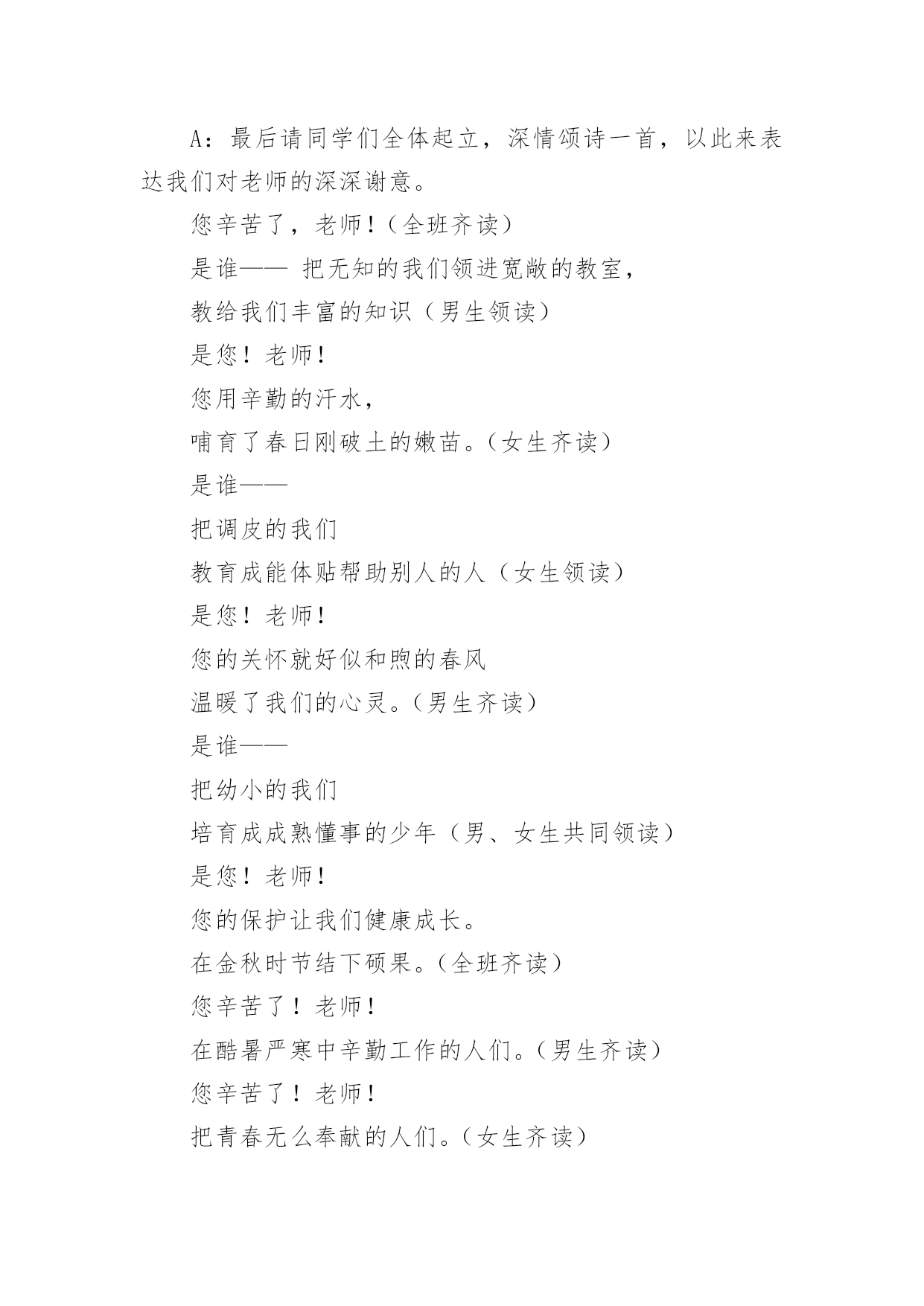 A：最后请同学们全体起立，深情颂诗一首，以此来表达我们对老师的深深谢意。

您辛苦了，老师！（全班齐读）

是谁—— 把无知的我们领进宽敞的教室，

教给我们丰富的知识（男生领读）

是您！老师！

您用辛勤的汗水，

哺育了春日刚破土的嫩苗。（女生齐读）

是谁——

把调皮的我们

教育成能体贴帮助别人的人（女生领读）

是您！老师！

您的关怀就好似和煦的春风

温暖了我们的心灵。（男生齐读）

是谁——

把幼小的我们

培育成成熟懂事的少年（男、女生共同领读）

是您！老师！

您的保护让我们健康成长。

在金秋时节结下硕果。（全班齐读）

您辛苦了！老师！

在酷暑严寒中辛勤工作的人们。（男生齐读）

您辛苦了！老师！

把青春无么奉献的人们。（女生齐读）